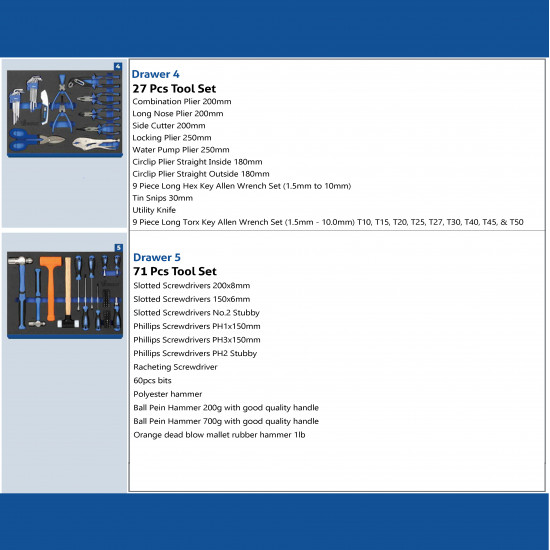 4

Drawer 4
27 Pcs Tool Set
Combination Plier 200mm
Long Nose Plier 200mm
Side Cutter 200mm
Locking Plier 250mm
Water Pump Plier 250mm
Circlip Plier Straight Inside 180mm
Circlip Plier Straight Outside 180mm
9 Piece Long Hex Key Allen Wrench Set (1.5mm to 10mm)
Tin Snips 30mm
Utility Knife
9 Piece Long Torx Key Allen Wrench Set (1.5mm - 10.0mm) T10, T15, T20, T25, T27, T30, T40, T45, & T50

5

Drawer 5
71 Pcs Tool Set
Slotted Screwdrivers 200x8mm
Slotted Screwdrivers 150x6mm
Slotted Screwdrivers No.2 Stubby
Phillips Screwdrivers PH1x150mm
Phillips Screwdrivers PH3x150mm
Phillips Screwdrivers PH2 Stubby
Racheting Screwdriver
60pcs bits
Polyester hammer
Ball Pein Hammer 200g with good quality handle
Ball Pein Hammer 700g with good quality handle
Orange dead blow mallet rubber hammer 1lb